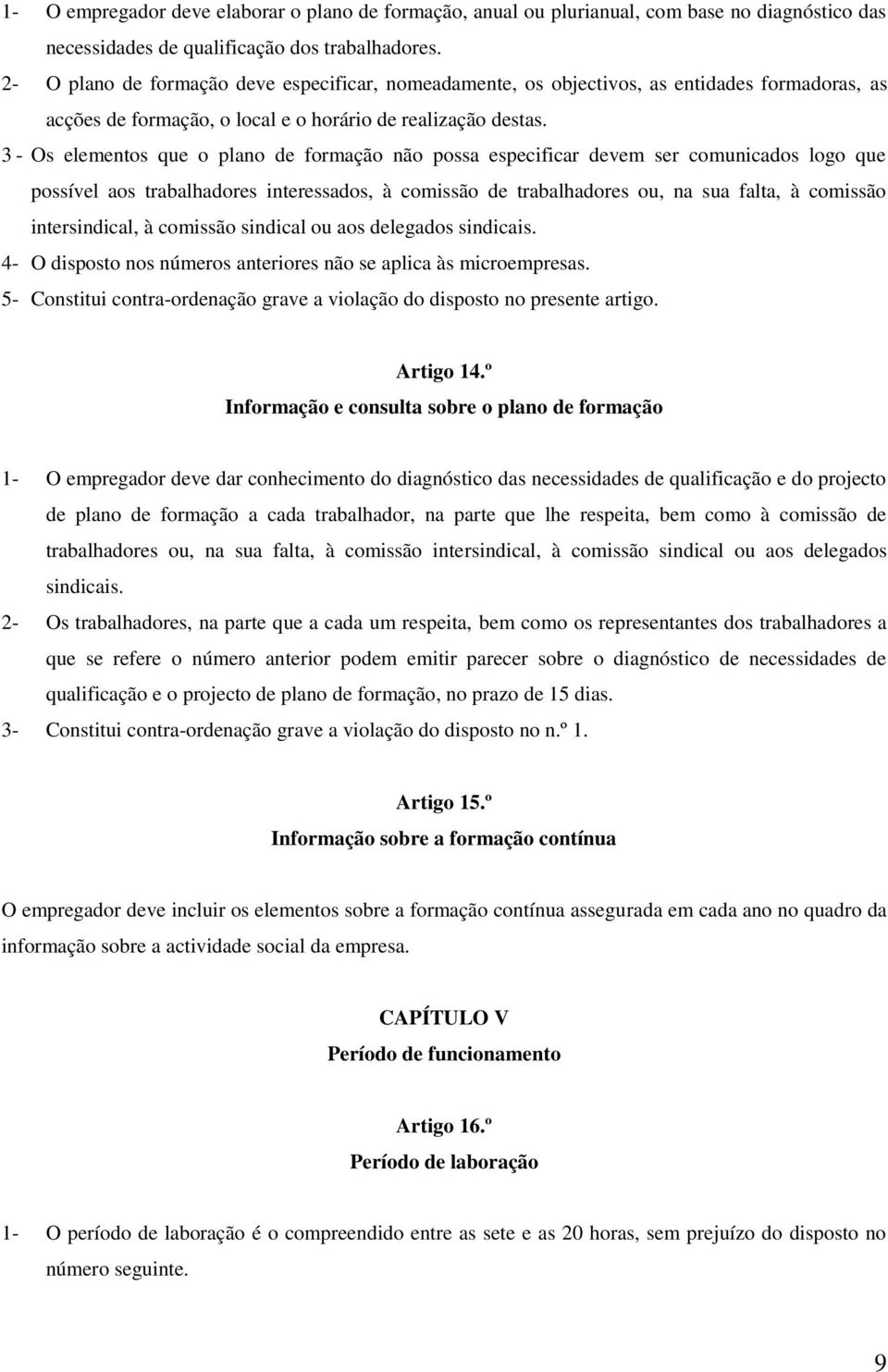 1- O empregador deve elaborar o plano de formação, anual ou plurianual, com base no diagnóstico das necessidades de qualificação dos trabalhadores.

2- O plano de formação deve especificar, nomeadamente, os objectivos, as entidades formadoras, as acções de formação, o local e o horário de realização destas.

3 - Os elementos que o plano de formação não possa especificar devem ser comunicados logo que possível aos trabalhadores interessados, à comissão de trabalhadores ou, na sua falta, à comissão intersindical, à comissão sindical ou aos delegados sindicais.

4- O disposto nos números anteriores não se aplica às microempresas.

5- Constitui contra-ordenação grave a violação do disposto no presente artigo.

Artigo 14.º
Informação e consulta sobre o plano de formação

1- O empregador deve dar conhecimento do diagnóstico das necessidades de qualificação e do projecto de plano de formação a cada trabalhador, na parte que lhe respeita, bem como à comissão de trabalhadores ou, na sua falta, à comissão intersindical, à comissão sindical ou aos delegados sindicais.

2- Os trabalhadores, na parte que a cada um respeita, bem como os representantes dos trabalhadores a que se refere o número anterior podem emitir parecer sobre o diagnóstico de necessidades de qualificação e o projecto de plano de formação, no prazo de 15 dias.

3- Constitui contra-ordenação grave a violação do disposto no n.º 1.

Artigo 15.º
Informação sobre a formação contínua

O empregador deve incluir os elementos sobre a formação contínua assegurada em cada ano no quadro da informação sobre a actividade social da empresa.

CAPÍTULO V
Período de funcionamento

Artigo 16.º
Período de laboração

1- O período de laboração é o compreendido entre as sete e as 20 horas, sem prejuízo do disposto no número seguinte.

9